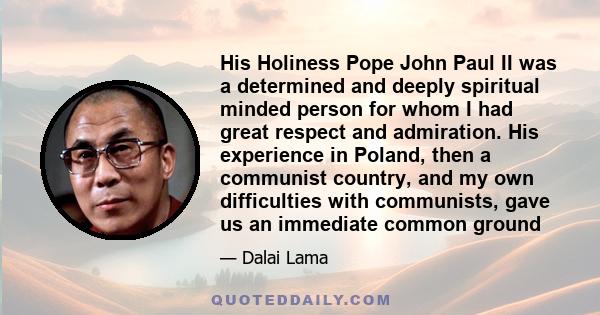 His Holiness Pope John Paul II was a determined and deeply spiritual minded person for whom I had great respect and admiration. His experience in Poland, then a communist country, and my own difficulties with communists, gave us an immediate common ground

— Dalai Lama

QUOTEDDAILY.COM